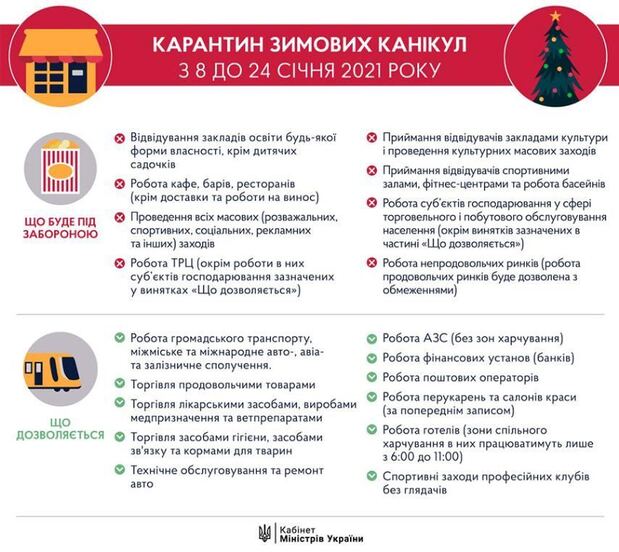 КАРАНТИН ЗИМОВИХ КАНІКУЛ
З 8 ДО 24 СІЧНЯ 2021 РОКУ

ЩО БУДЕ ПІД ЗАБОРОНОЮ

Відвідування закладів освіти будь-якої форми власності, крім дитячих садочків

Робота кафе, барів, ресторанів (крім доставки та роботи на винос)

Проведення всіх масових (розважальних, спортивних, соціальних, рекламних та інших) заходів

Робота ТРЦ (окрім роботи в них суб'єктів господарювання зазначених у винятках «Що дозволяється»)

Приймання відвідувачів закладами культури і проведення культурних масових заходів

Приймання відвідувачів спортивними залами, фітнес-центрами та робота басейнів

Робота суб'єктів господарювання у сфері торговельного і побутового обслуговування населення (окрім винятків зазначених в частині «Що дозволяється»)

Робота непродовольчих ринків (робота продовольчих ринків буде дозволена з обмеженнями)

ЩО ДОЗВОЛЯЄТЬСЯ

Робота громадського транспорту, міжміське та міжнародне авто-, авіа- та залізничне сполучення.

Торгівля продовольчими товарами

Торгівля лікарськими засобами, виробами медпризначення та ветпрепаратами

Торгівля засобами гігієни, засобами зв'язку та кормами для тварин

Технічне обслуговування та ремонт авто

Робота АЗС (без зон харчування)

Робота фінансових установ (банків)

Робота поштових операторів

Робота перукарень та салонів краси (за попереднім записом)

Робота готелів (зони спільного харчування в них працюватимуть лише з 6:00 до 11:00)

Спортивні заходи професійних клубів без глядачів

Кабінет Міністрів України